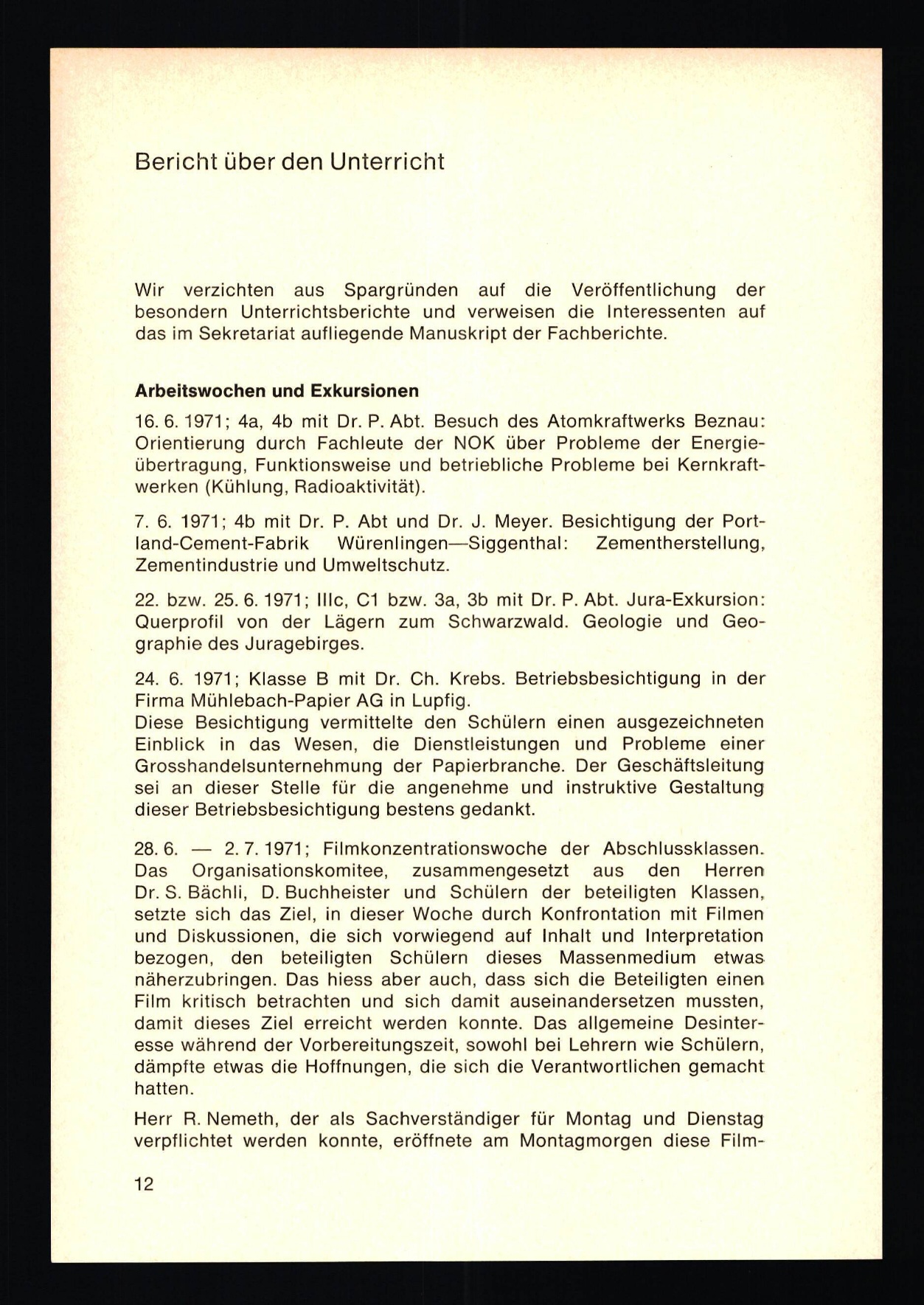 Bericht über den Unterricht

Wir verzichten aus Spargründen auf die Veröffentlichung der besondern Unterrichtsberichte und verweisen die Interessenten auf das im Sekretariat aufliegende Manuskript der Fachberichte.

Arbeitswochen und Exkursionen

16. 6. 1971; 4a, 4b mit Dr. P. Abt. Besuch des Atomkraftwerks Beznau: Orientierung durch Fachleute der NOK über Probleme der Energieübertragung, Funktionsweise und betriebliche Probleme bei Kernkraftwerken (Kühlung, Radioaktivität).

7. 6. 1971; 4b mit Dr. P. Abt und Dr. J. Meyer. Besichtigung der Portland-Cement-Fabrik Würenlingen—Siggenthal: Zementherstellung, Zementindustrie und Umweltschutz.

22. bzw. 25. 6. 1971; IIIc, C1 bzw. 3a, 3b mit Dr. P. Abt. Jura-Exkursion: Querprofil von der Lägern zum Schwarzwald. Geologie und Geographie des Juragebirges.

24. 6. 1971; Klasse B mit Dr. Ch. Krebs. Betriebsbesichtigung in der Firma Mühlebach-Papier AG in Lupfig.
Diese Besichtigung vermittelte den Schülern einen ausgezeichneten Einblick in das Wesen, die Dienstleistungen und Probleme einer Grosshandelsunternehmung der Papierbranche. Der Geschäftsleitung sei an dieser Stelle für die angenehme und instruktive Gestaltung dieser Betriebsbesichtigung bestens gedankt.

28. 6. — 2. 7. 1971; Filmkonzentrationswoche der Abschlussklassen. Das Organisationskomitee, zusammengesetzt aus den Herren Dr. S. Bächli, D. Buchheister und Schülern der beteiligten Klassen, setzte sich das Ziel, in dieser Woche durch Konfrontation mit Filmen und Diskussionen, die sich vorwiegend auf Inhalt und Interpretation bezogen, den beteiligten Schülern dieses Massenmedium etwas näherzubringen. Das hiess aber auch, dass sich die Beteiligten einen Film kritisch betrachten und sich damit auseinandersetzen mussten, damit dieses Ziel erreicht werden konnte. Das allgemeine Desinteresse während der Vorbereitungszeit, sowohl bei Lehrern wie Schülern, dämpfte etwas die Hoffnungen, die sich die Verantwortlichen gemacht hatten.

Herr R. Nemeth, der als Sachverständiger für Montag und Dienstag verpflichtet werden konnte, eröffnete am Montagmorgen diese Film-

12